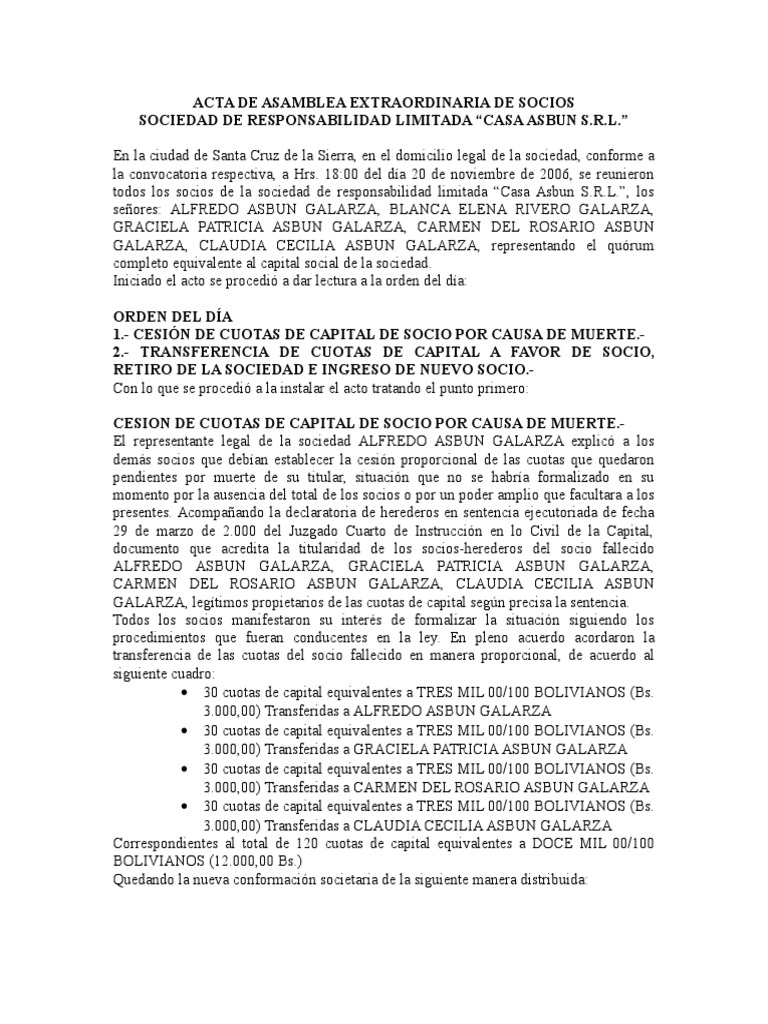 ACTA DE ASAMBLEA EXTRAORDINARIA DE SOCIOS
SOCIEDAD DE RESPONSABILIDAD LIMITADA “CASA ASBUN S.R.L.”

En la ciudad de Santa Cruz de la Sierra, en el domicilio legal de la sociedad, conforme a la convocatoria respectiva, a Hrs. 18:00 del día 20 de noviembre de 2006, se reunieron todos los socios de la sociedad de responsabilidad limitada “Casa Asbun S.R.L.”, los señores: ALFREDO ASBUN GALARZA, BLANCA ELENA RIVERO GALARZA, GRACIELA PATRICIA ASBUN GALARZA, CARMEN DEL ROSARIO ASBUN GALARZA, CLAUDIA CECILIA ASBUN GALARZA, representando el quórum completo equivalente al capital social de la sociedad.
Iniciado el acto se procedió a dar lectura a la orden del día:

ORDEN DEL DÍA
1.- CESIÓN DE CUOTAS DE CAPITAL DE SOCIO POR CAUSA DE MUERTE.-
2.- TRANSFERENCIA DE CUOTAS DE CAPITAL A FAVOR DE SOCIO, RETIRO DE LA SOCIEDAD E INGRESO DE NUEVO SOCIO.-
Con lo que se procedió a la instalar el acto tratando el punto primero:

CESION DE CUOTAS DE CAPITAL DE SOCIO POR CAUSA DE MUERTE.-
El representante legal de la sociedad ALFREDO ASBUN GALARZA explicó a los demás socios que debían establecer la cesión proporcional de las cuotas que quedaron pendientes por muerte de su titular, situación que no se habría formalizado en su momento por la ausencia del total de los socios o por un poder amplio que facultara a los presentes. Acompañando la declaratoria de herederos en sentencia ejecutoriada de fecha 29 de marzo de 2.000 del Juzgado Cuarto de Instrucción en lo Civil de la Capital, documento que acredita la titularidad de los socios-herederos del socio fallecido ALFREDO ASBUN GALARZA, GRACIELA PATRICIA ASBUN GALARZA, CARMEN DEL ROSARIO ASBUN GALARZA, CLAUDIA CECILIA ASBUN GALARZA, legítimos propietarios de las cuotas de capital según precisa la sentencia.
Todos los socios manifestaron su interés de formalizar la situación siguiendo los procedimientos que fueran conducentes en la ley. En pleno acuerdo acordaron la transferencia de las cuotas del socio fallecido en manera proporcional, de acuerdo al siguiente cuadro:
• 30 cuotas de capital equivalentes a TRES MIL 00/100 BOLIVIANOS (Bs. 3.000,00) Transferidas a ALFREDO ASBUN GALARZA
• 30 cuotas de capital equivalentes a TRES MIL 00/100 BOLIVIANOS (Bs. 3.000,00) Transferidas a GRACIELA PATRICIA ASBUN GALARZA
• 30 cuotas de capital equivalentes a TRES MIL 00/100 BOLIVIANOS (Bs. 3.000,00) Transferidas a CARMEN DEL ROSARIO ASBUN GALARZA
• 30 cuotas de capital equivalentes a TRES MIL 00/100 BOLIVIANOS (Bs. 3.000,00) Transferidas a CLAUDIA CECILIA ASBUN GALARZA
Correspondientes al total de 120 cuotas de capital equivalentes a DOCE MIL 00/100 BOLIVIANOS (12.000,00 Bs.)
Quedando la nueva conformación societaria de la siguiente manera distribuida: